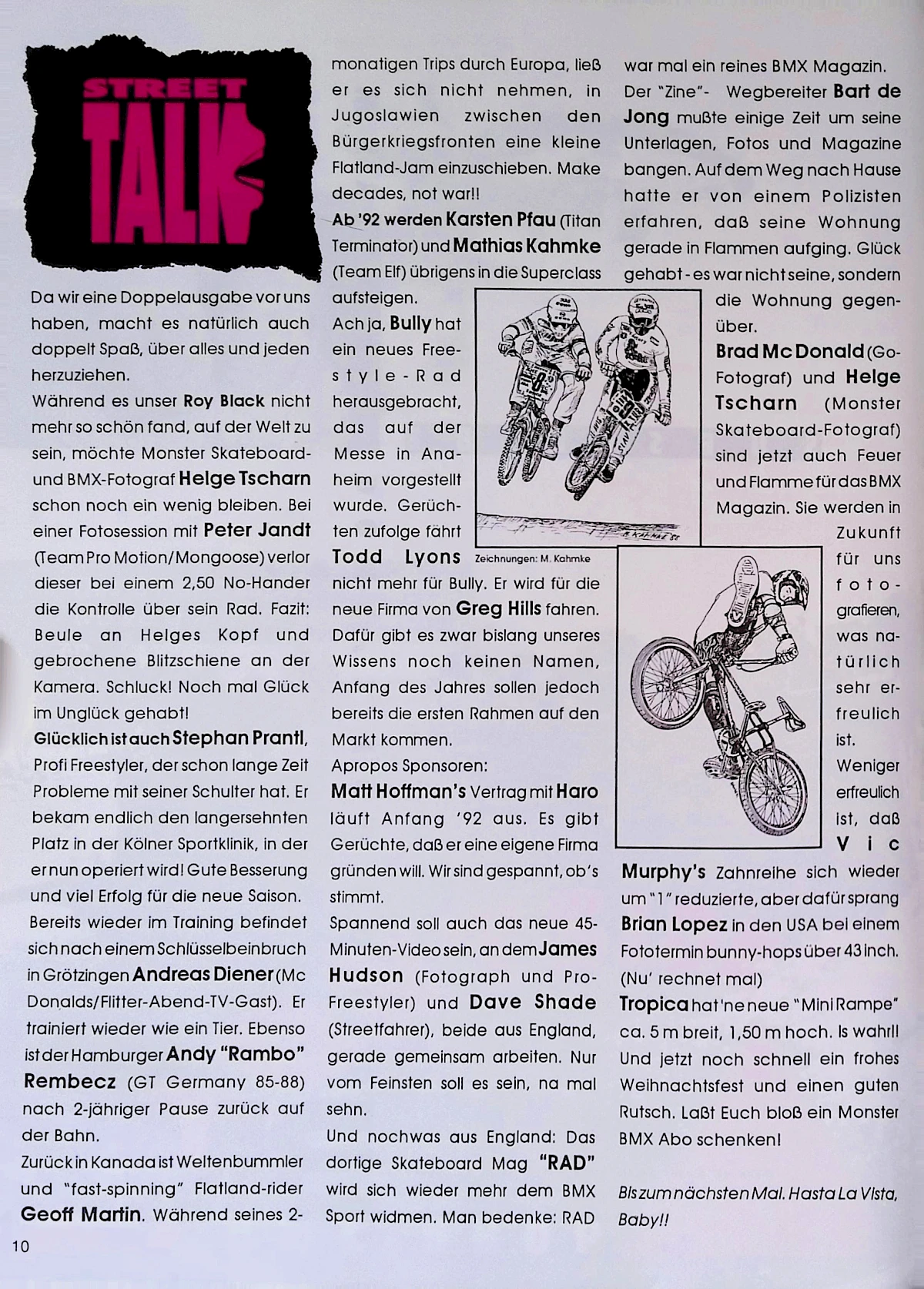 STREET TALK

Da wir eine Doppelausgabe vor uns haben, macht es natürlich auch doppelt Spaß, über alles und jeden herzuziehen.

Während es unser Roy Black nicht mehr so schön fand, auf der Welt zu sein, möchte Monster Skateboard- und BMX-Fotograf Helge Tscharn schon noch ein wenig bleiben. Bei einer Fotosession mit Peter Jandt (Team Pro Motion/Mongoose) verlor dieser bei einem 2,50 No-Hander die Kontrolle über sein Rad. Fazit: Beule an Helges Kopf und gebrochene Blitzschiene an der Kamera. Schluck! Noch mal Glück im Unglück gehabt!

Glücklich ist auch Stephan Prantl, Profi Freestyler, der schon lange Zeit Probleme mit seiner Schulter hat. Er bekam endlich den langersehnten Platz in der Kölner Sportklinik, in der er nun operiert wird! Gute Besserung und viel Erfolg für die neue Saison.

Bereits wieder im Training befindet sich nach einem Schlüsselbeinbruch in Grötzingen Andreas Diener (Mc Donalds/Flitter-Abend-TV-Gast). Er trainiert wieder wie ein Tier. Ebenso ist der Hamburger Andy "Rambo" Rembecz (GT Germany 85-88) nach 2-jähriger Pause zurück auf der Bahn.

Zurück in Kanada ist Weltenbummler und "fast-spinning" Flatland-rider Geoff Martin. Während seines 2-monatigen Trips durch Europa, ließ er es sich nicht nehmen, in Jugoslawien zwischen den Bürgerkriegsfronten eine kleine Flatland-Jam einzuschieben. Make decades, not war!!

Ab '92 werden Karsten Pfau (Titan Terminator) und Mathias Kahmke (Team Elf) übrigens in die Superclass aufsteigen.

Ach ja, Bully hat ein neues Freestyle-Rad herausgebracht, das auf der Messe in Anaheim vorgestellt wurde. Gerüchten zufolge fährt Todd Lyons nicht mehr für Bully. Er wird für die neue Firma von Greg Hills fahren. Dafür gibt es zwar bislang unseres Wissens noch keinen Namen, Anfang des Jahres sollen jedoch bereits die ersten Rahmen auf den Markt kommen.

Zeichnungen: M. Kahmke

Apropos Sponsoren:

Matt Hoffman's Vertrag mit Haro läuft Anfang '92 aus. Es gibt Gerüchte, daß er eine eigene Firma gründen will. Wir sind gespannt, ob's stimmt.

Spannend soll auch das neue 45-Minuten-Video sein, an dem James Hudson (Fotograph und Pro-Freestyler) und Dave Shade (Streetfahrer), beide aus England, gerade gemeinsam arbeiten. Nur vom Feinsten soll es sein, na mal sehn.

Und nochwas aus England: Das dortige Skateboard Mag "RAD" wird sich wieder mehr dem BMX Sport widmen. Man bedenke: RAD war mal ein reines BMX Magazin.

Der "Zine"- Wegbereiter Bart de Jong mußte einige Zeit um seine Unterlagen, Fotos und Magazine bangen. Auf dem Weg nach Hause hatte er von einem Polizisten erfahren, daß seine Wohnung gerade in Flammen aufging. Glück gehabt - es war nicht seine, sondern die Wohnung gegenüber.

Brad Mc Donald (Go-Fotograf) und Helge Tscharn (Monster Skateboard-Fotograf) sind jetzt auch Feuer und Flamme für das BMX Magazin. Sie werden in Zukunft für uns fotografieren, was natürlich sehr erfreulich ist.

Weniger erfreulich ist, daß Vic Murphy's Zahnreihe sich wieder um "1" reduzierte, aber dafür sprang Brian Lopez in den USA bei einem Fototermin bunny-hops über 43 Inch. (Nu' rechnet mal)

Tropica hat 'ne neue "Mini Rampe" ca. 5 m breit, 1,50 m hoch. Is wahr!!

Und jetzt noch schnell ein frohes Weihnachtsfest und einen guten Rutsch. Laßt Euch bloß ein Monster BMX Abo schenken!

Bis zum nächsten Mal. Hasta La Vista, Baby!!

10